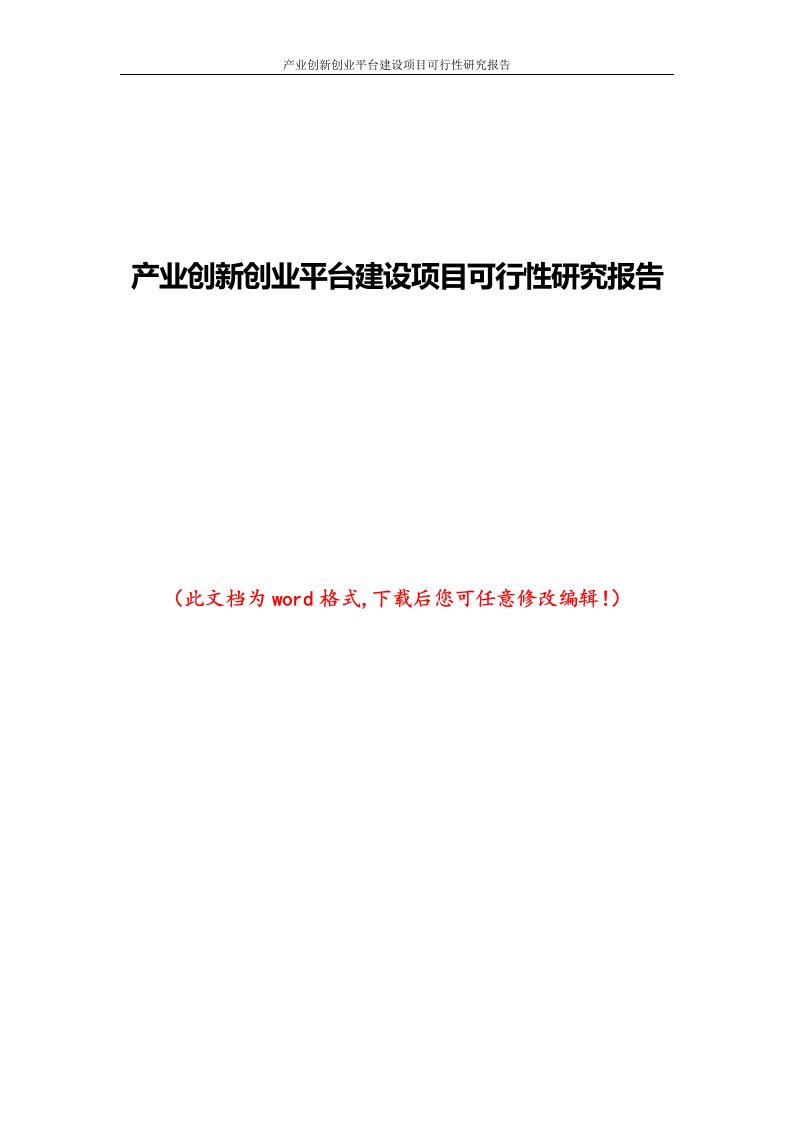 产业创新创业平台建设项目可行性研究报告

产业创新创业平台建设项目可行性研究报告

（此文档为word格式,下载后您可任意修改编辑!）